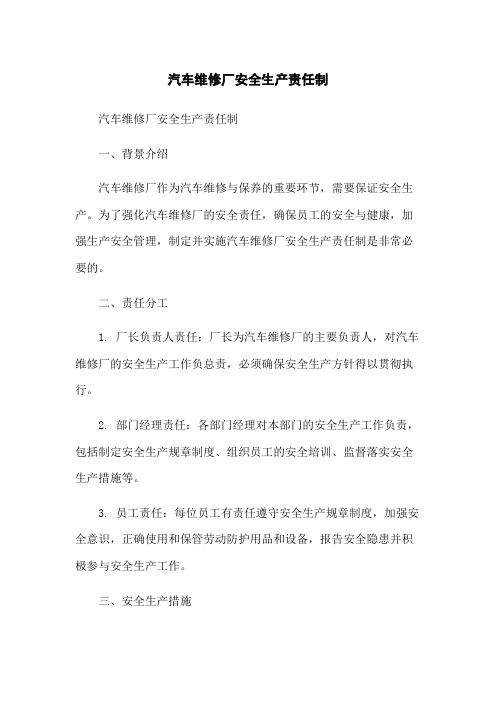 汽车维修厂安全生产责任制

汽车维修厂安全生产责任制

一、背景介绍

汽车维修厂作为汽车维修与保养的重要环节，需要保证安全生产。为了强化汽车维修厂的安全责任，确保员工的安全与健康，加强生产安全管理，制定并实施汽车维修厂安全生产责任制是非常必要的。

二、责任分工

1. 厂长负责人责任：厂长为汽车维修厂的主要负责人，对汽车维修厂的安全生产工作负总责，必须确保安全生产方针得以贯彻执行。

2. 部门经理责任：各部门经理对本部门的安全生产工作负责，包括制定安全生产规章制度、组织员工的安全培训、监督落实安全生产措施等。

3. 员工责任：每位员工有责任遵守安全生产规章制度，加强安全意识，正确使用和保管劳动防护用品和设备，报告安全隐患并积极参与安全生产工作。

三、安全生产措施